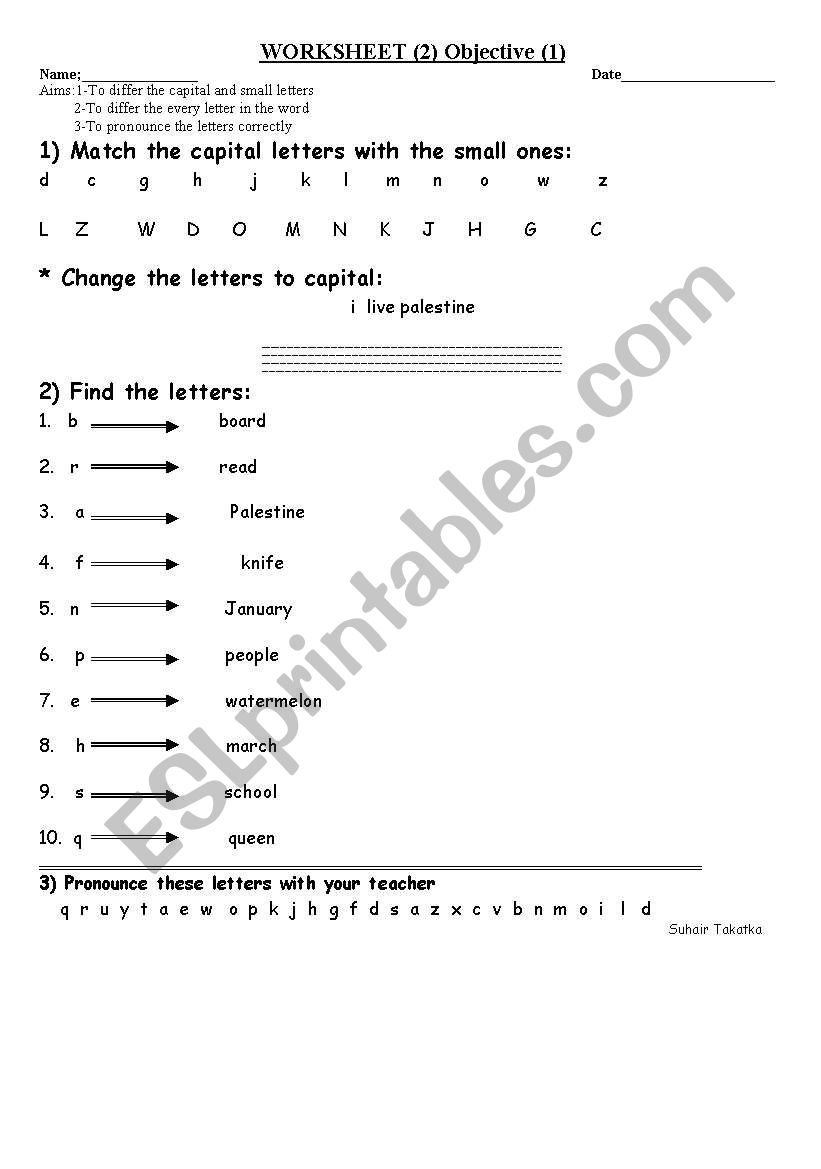 WORKSHEET (2) Objective (1)

Name;________________ Date____________________

Aims:1-To differ the capital and small letters
2-To differ the every letter in the word
3-To pronounce the letters correctly

1) Match the capital letters with the small ones:

d c g h j k l m n o w z

L Z W D O M N K J H G C

* Change the letters to capital:

i live palestine

2) Find the letters:

1. b board

2. r read

3. a Palestine

4. f knife

5. n January

6. p people

7. e watermelon

8. h march

9. s school

10. q queen

3) Pronounce these letters with your teacher

q r u y t a e w o p k j h g f d s a z x c v b n m o i l d

Suhair Takatka

ESLprintables.com